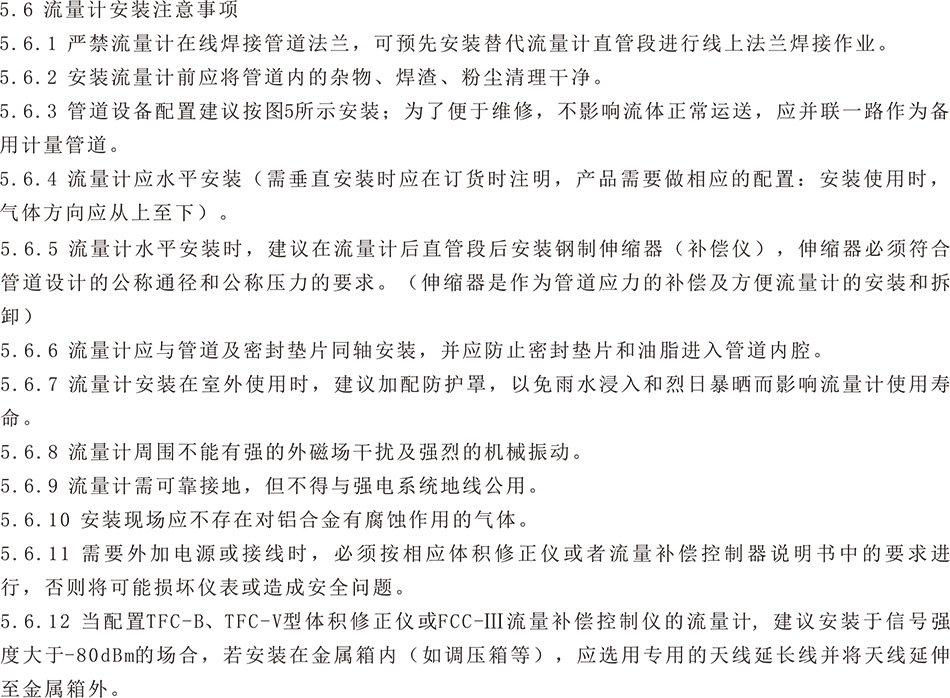 5.6 流量计安装注意事项

5.6.1 严禁流量计在线焊接管道法兰，可预先安装替代流量计直管段进行线上法兰焊接作业。

5.6.2 安装流量计前应将管道内的杂物、焊渣、粉尘清理干净。

5.6.3 管道设备配置建议按图5所示安装；为了便于维修，不影响流体正常运送，应并联一路作为备用计量管道。

5.6.4 流量计应水平安装（需垂直安装时应在订货时注明，产品需要做相应的配置：安装使用时，气体方向应从上至下）。

5.6.5 流量计水平安装时，建议在流量计后直管段后安装钢制伸缩器（补偿仪），伸缩器必须符合管道设计的公称通径和公称压力的要求。（伸缩器是作为管道应力的补偿及方便流量计的安装和拆卸）

5.6.6 流量计应与管道及密封垫片同轴安装，并应防止密封垫片和油脂进入管道内腔。

5.6.7 流量计安装在室外使用时，建议加配防护罩，以免雨水浸入和烈日暴晒而影响流量计使用寿命。

5.6.8 流量计周围不能有强的外磁场干扰及强烈的机械振动。

5.6.9 流量计需可靠接地，但不得与强电系统地线公用。

5.6.10 安装现场应不存在对铝合金有腐蚀作用的气体。

5.6.11 需要外加电源或接线时，必须按相应体积修正仪或者流量补偿控制器说明书中的要求进行，否则将可能损坏仪表或造成安全问题。

5.6.12 当配置TFC-B、TFC-V型体积修正仪或FCC-Ⅲ流量补偿控制仪的流量计，建议安装于信号强度大于-80dBm的场合，若安装在金属箱内（如调压箱等），应选用专用的天线延长线并将天线延伸至金属箱外。